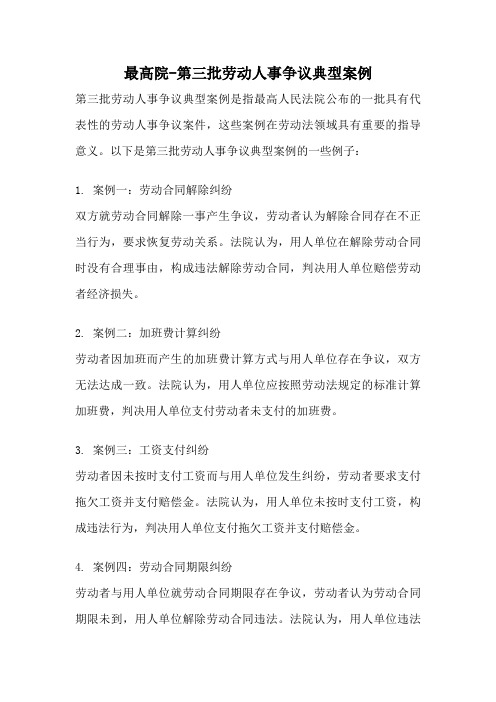 最高院-第三批劳动人事争议典型案例

第三批劳动人事争议典型案例是指最高人民法院公布的一批具有代表性的劳动人事争议案件，这些案例在劳动法领域具有重要的指导意义。以下是第三批劳动人事争议典型案例的一些例子：

1. 案例一：劳动合同解除纠纷
双方就劳动合同解除一事产生争议，劳动者认为解除合同存在不正当行为，要求恢复劳动关系。法院认为，用人单位在解除劳动合同时没有合理事由，构成违法解除劳动合同，判决用人单位赔偿劳动者经济损失。

2. 案例二：加班费计算纠纷
劳动者因加班而产生的加班费计算方式与用人单位存在争议，双方无法达成一致。法院认为，用人单位应按照劳动法规定的标准计算加班费，判决用人单位支付劳动者未支付的加班费。

3. 案例三：工资支付纠纷
劳动者因未按时支付工资而与用人单位发生纠纷，劳动者要求支付拖欠工资并支付赔偿金。法院认为，用人单位未按时支付工资，构成违法行为，判决用人单位支付拖欠工资并支付赔偿金。

4. 案例四：劳动合同期限纠纷
劳动者与用人单位就劳动合同期限存在争议，劳动者认为劳动合同期限未到，用人单位解除劳动合同违法。法院认为，用人单位违法